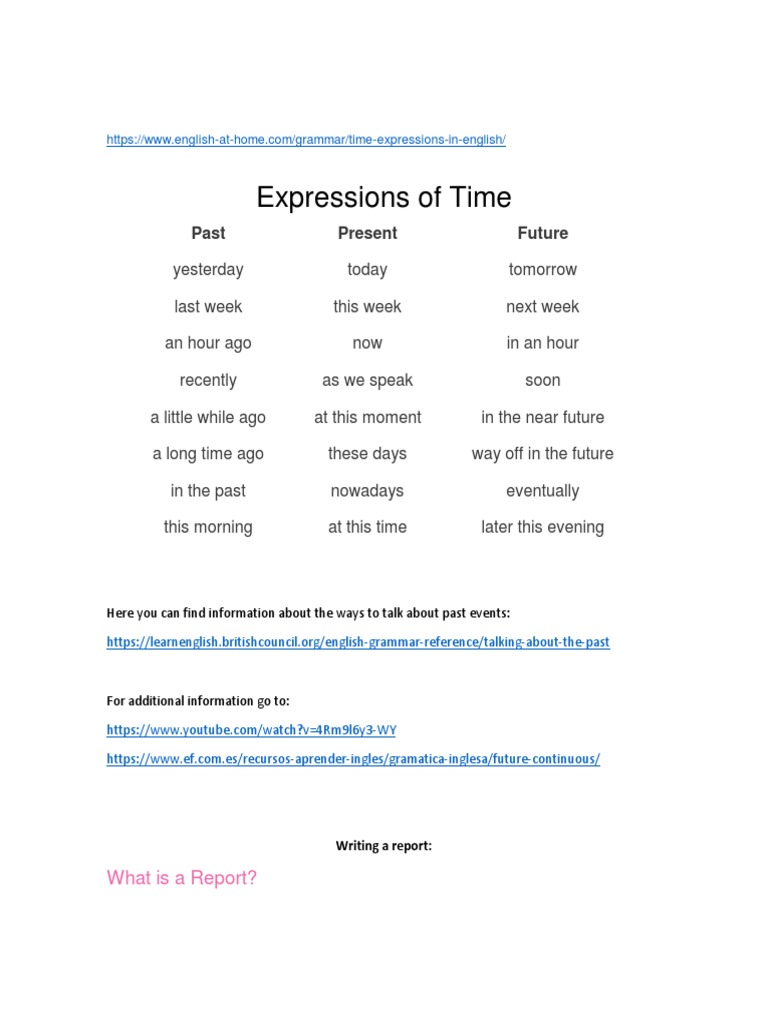 https://www.english-at-home.com/grammar/time-expressions-in-english/

Expressions of Time

| Past | Present | Future |
|---|---|---|
| yesterday | today | tomorrow |
| last week | this week | next week |
| an hour ago | now | in an hour |
| recently | as we speak | soon |
| a little while ago | at this moment | in the near future |
| a long time ago | these days | way off in the future |
| in the past | nowadays | eventually |
| this morning | at this time | later this evening |

Here you can find information about the ways to talk about past events:

https://learnenglish.britishcouncil.org/english-grammar-reference/talking-about-the-past

For additional information go to:

https://www.youtube.com/watch?v=4Rm9l6y3-WY

https://www.ef.com.es/recursos-aprender-ingles/gramatica-inglesa/future-continuous/

Writing a report:

What is a Report?